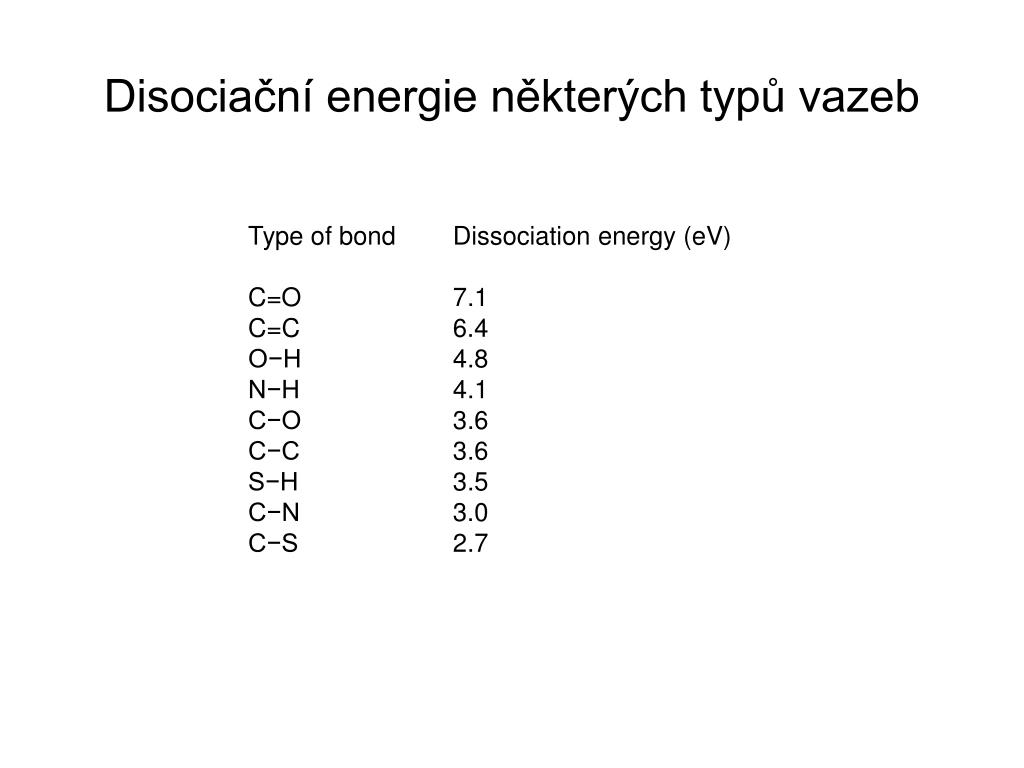 Disociační energie některých typů vazeb

| Type of bond | Dissociation energy (eV) |
|---|---|
| C=O | 7.1 |
| C=C | 6.4 |
| O−H | 4.8 |
| N−H | 4.1 |
| C−O | 3.6 |
| C−C | 3.6 |
| S−H | 3.5 |
| C−N | 3.0 |
| C−S | 2.7 |